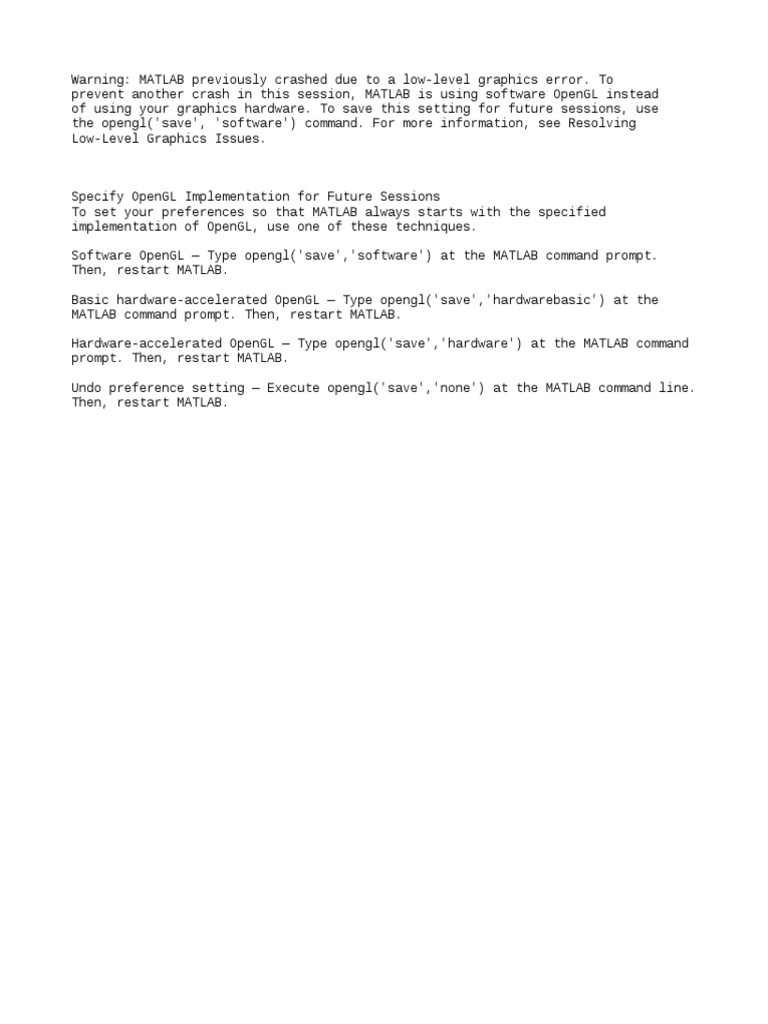 Warning: MATLAB previously crashed due to a low-level graphics error. To prevent another crash in this session, MATLAB is using software OpenGL instead of using your graphics hardware. To save this setting for future sessions, use the opengl('save', 'software') command. For more information, see Resolving Low-Level Graphics Issues.

Specify OpenGL Implementation for Future Sessions
To set your preferences so that MATLAB always starts with the specified implementation of OpenGL, use one of these techniques.

Software OpenGL — Type opengl('save','software') at the MATLAB command prompt. Then, restart MATLAB.

Basic hardware-accelerated OpenGL — Type opengl('save','hardwarebasic') at the MATLAB command prompt. Then, restart MATLAB.

Hardware-accelerated OpenGL — Type opengl('save','hardware') at the MATLAB command prompt. Then, restart MATLAB.

Undo preference setting — Execute opengl('save','none') at the MATLAB command line. Then, restart MATLAB.